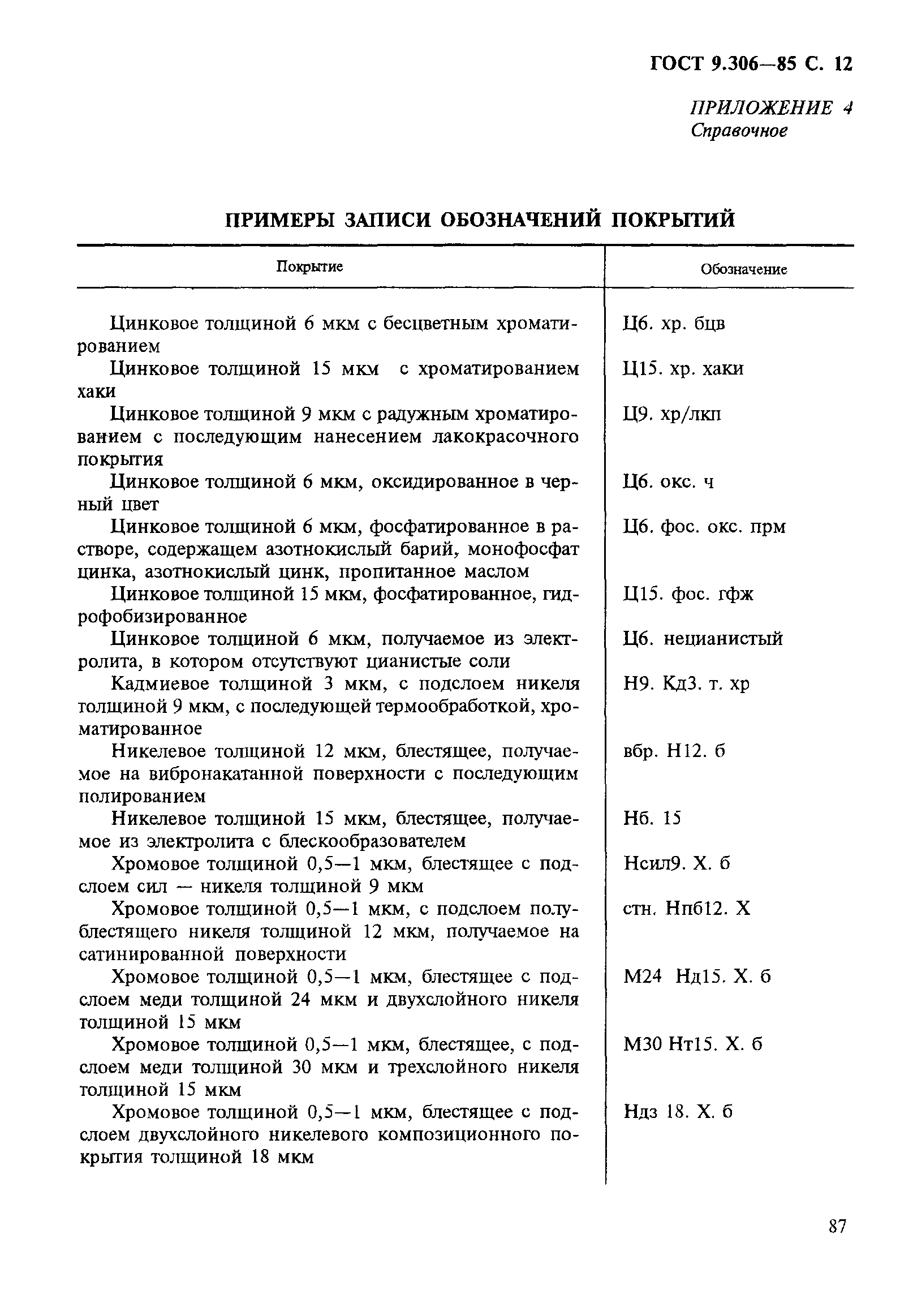 ГОСТ 9.306—85 С. 12

ПРИЛОЖЕНИЕ 4
Справочное

ПРИМЕРЫ ЗАПИСИ ОБОЗНАЧЕНИЙ ПОКРЫТИЙ

| Покрытие | Обозначение |
|---|---|
| Цинковое толщиной 6 мкм с бесцветным хроматированием | Ц6. хр. бцв |
| Цинковое толщиной 15 мкм с хроматированием хаки | Ц15. хр. хаки |
| Цинковое толщиной 9 мкм с радужным хроматированием с последующим нанесением лакокрасочного покрытия | Ц9. хр/лкп |
| Цинковое толщиной 6 мкм, оксидированное в черный цвет | Ц6. окс. ч |
| Цинковое толщиной 6 мкм, фосфатированное в растворе, содержащем азотнокислый барий, монофосфат цинка, азотнокислый цинк, пропитанное маслом | Ц6. фос. окс. прм |
| Цинковое толщиной 15 мкм, фосфатированное, гидрофобизированное | Ц15. фос. гфж |
| Цинковое толщиной 6 мкм, получаемое из электролита, в котором отсутствуют цианистые соли | Ц6. нецианистый |
| Кадмиевое толщиной 3 мкм, с подслоем никеля толщиной 9 мкм, с последующей термообработкой, хроматированное | Н9. Кд3. т. хр |
| Никелевое толщиной 12 мкм, блестящее, получаемое на вибронакатанной поверхности с последующим полированием | вбр. Н12. б |
| Никелевое толщиной 15 мкм, блестящее, получаемое из электролита с блескообразователем | Нб. 15 |
| Хромовое толщиной 0,5—1 мкм, блестящее с подслоем сил — никеля толщиной 9 мкм | Нсил9. Х. б |
| Хромовое толщиной 0,5—1 мкм, с подслоем полублестящего никеля толщиной 12 мкм, получаемое на сатинированной поверхности | стн. Нпб12. Х |
| Хромовое толщиной 0,5—1 мкм, блестящее с подслоем меди толщиной 24 мкм и двухслойного никеля толщиной 15 мкм | М24 Нд15. Х. б |
| Хромовое толщиной 0,5—1 мкм, блестящее, с подслоем меди толщиной 30 мкм и трехслойного никеля толщиной 15 мкм | М30 Нт15. Х. б |
| Хромовое толщиной 0,5—1 мкм, блестящее с подслоем двухслойного никелевого композиционного покрытия толщиной 18 мкм | Ндз 18. Х. б |

87